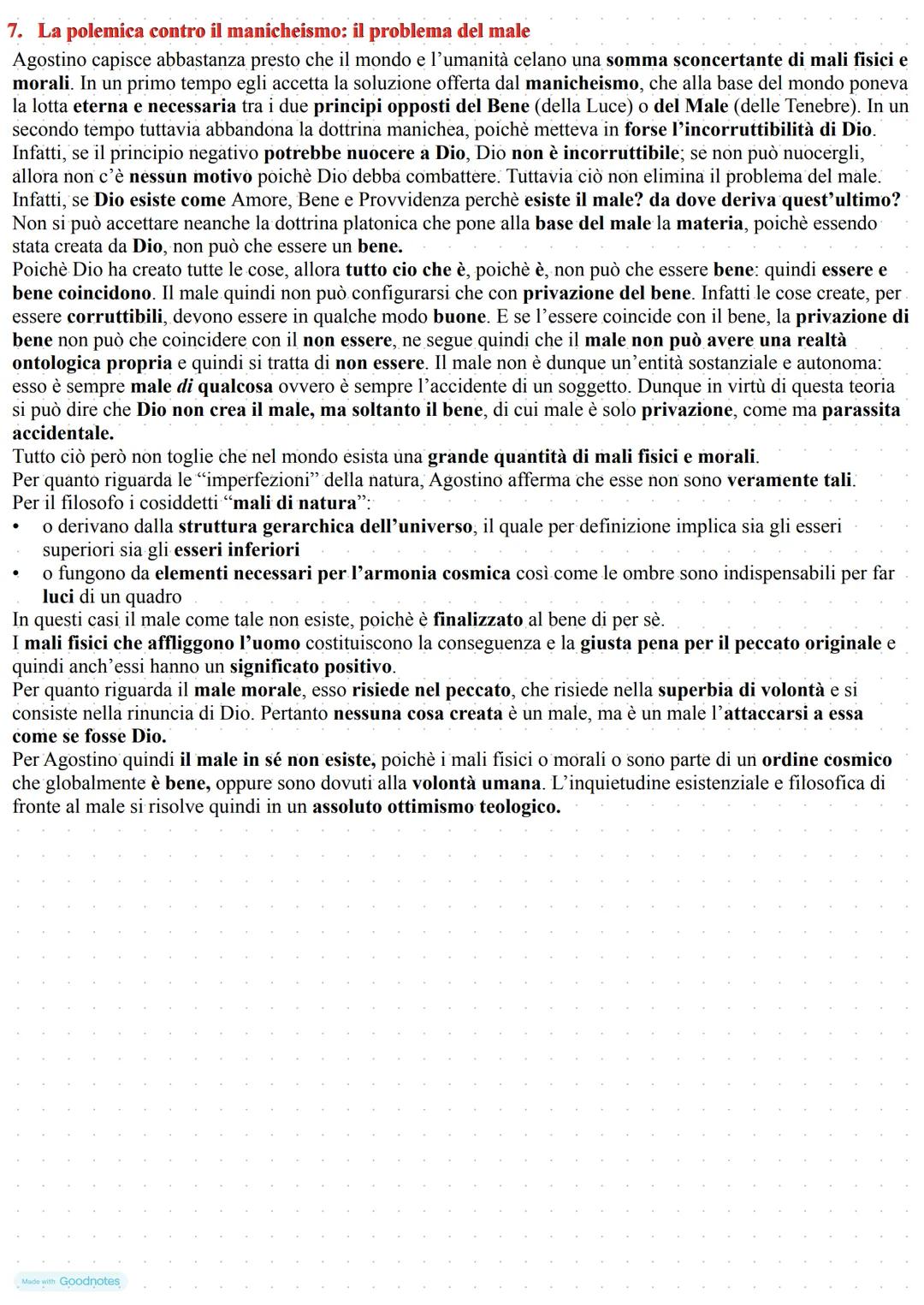 7. La polemica contro il manicheismo: il problema del male

Agostino capisce abbastanza presto che il mondo e l'umanità celano una somma sconcertante di mali fisici e morali. In un primo tempo egli accetta la soluzione offerta dal manicheismo, che alla base del mondo poneva la lotta eterna e necessaria tra i due principi opposti del Bene (della Luce) o del Male (delle Tenebre). In un secondo tempo tuttavia abbandona la dottrina manichea, poichè metteva in forse l'incorruttibilità di Dio. Infatti, se il principio negativo potrebbe nuocere a Dio, Dio non è incorruttibile; se non può nuocergli, allora non c'è nessun motivo poichè Dio debba combattere. Tuttavia ciò non elimina il problema del male. Infatti, se Dio esiste come Amore, Bene e Provvidenza perchè esiste il male? da dove deriva quest'ultimo? Non si può accettare neanche la dottrina platonica che pone alla base del male la materia, poichè essendo stata creata da Dio, non può che essere un bene.
Poichè Dio ha creato tutte le cose, allora tutto cio che è, poichè è, non può che essere bene: quindi essere e bene coincidono. Il male quindi non può configurarsi che con privazione del bene. Infatti le cose create, per essere corruttibili, devono essere in qualche modo buone. E se l'essere coincide con il bene, la privazione di bene non può che coincidere con il non essere, ne segue quindi che il male non può avere una realtà ontologica propria e quindi si tratta di non essere. Il male non è dunque un'entità sostanziale e autonoma: esso è sempre male di qualcosa ovvero è sempre l'accidente di un soggetto. Dunque in virtù di questa teoria si può dire che Dio non crea il male, ma soltanto il bene, di cui male è solo privazione, come ma parassita accidentale.
Tutto ciò però non toglie che nel mondo esista una grande quantità di mali fisici e morali.
Per quanto riguarda le "imperfezioni" della natura, Agostino afferma che esse non sono veramente tali.
Per il filosofo i cosiddetti "mali di natura":
• o derivano dalla struttura gerarchica dell'universo, il quale per definizione implica sia gli esseri superiori sia gli esseri inferiori
• o fungono da elementi necessari per l'armonia cosmica così come le ombre sono indispensabili per far luci di un quadro
In questi casi il male come tale non esiste, poichè è finalizzato al bene di per sè.
I mali fisici che affliggono l'uomo costituiscono la conseguenza e la giusta pena per il peccato originale e quindi anch'essi hanno un significato positivo.
Per quanto riguarda il male morale, esso risiede nel peccato, che risiede nella superbia di volontà e si consiste nella rinuncia di Dio. Pertanto nessuna cosa creata è un male, ma è un male l'attaccarsi a essa come se fosse Dio.
Per Agostino quindi il male in sé non esiste, poichè i mali fisici o morali o sono parte di un ordine cosmico che globalmente è bene, oppure sono dovuti alla volontà umana. L'inquietudine esistenziale e filosofica di fronte al male si risolve quindi in un assoluto ottimismo teologico.

Made with Goodnotes